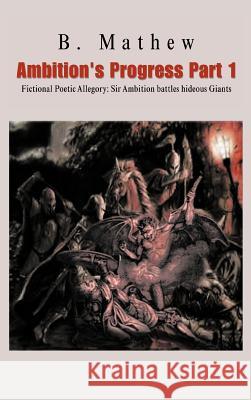 B. Mathew

Ambition's Progress Part 1

Fictional Poetic Allegory: Sir Ambition battles hideous Giants

Kraina Książek